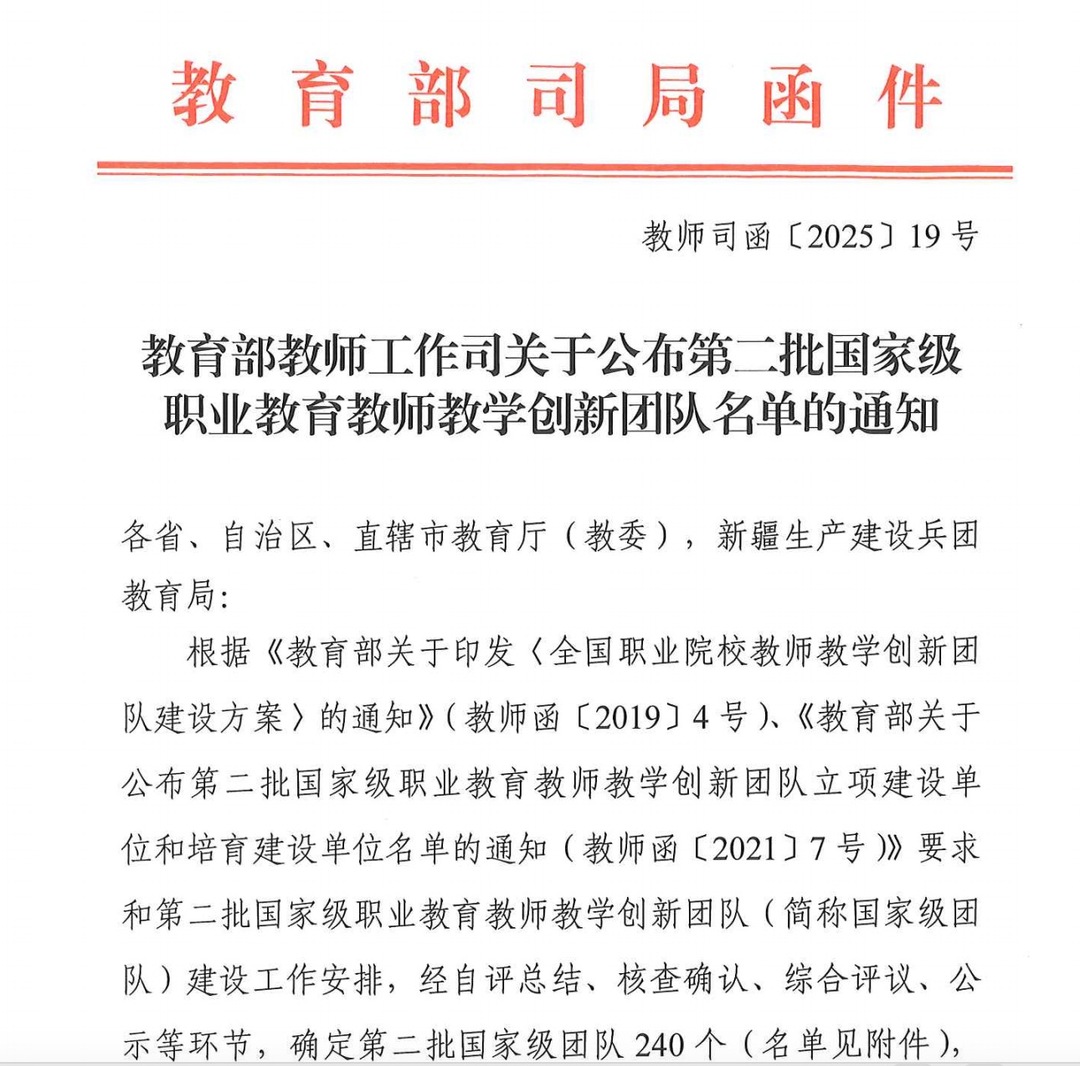 教育部司局函件

教师司函〔2025〕19号

教育部教师工作司关于公布第二批国家级职业教育教师教学创新团队名单的通知

各省、自治区、直辖市教育厅（教委），新疆生产建设兵团教育局：

根据《教育部关于印发〈全国职业院校教师教学创新团队建设方案〉的通知》（教师函〔2019〕4号）、《教育部关于公布第二批国家级职业教育教师教学创新团队立项建设单位和培育建设单位名单的通知（教师函〔2021〕7号）》要求和第二批国家级职业教育教师教学创新团队（简称国家级团队）建设工作安排，经自评总结、核查确认、综合评议、公示等环节，确定第二批国家级团队240个（名单见附件），